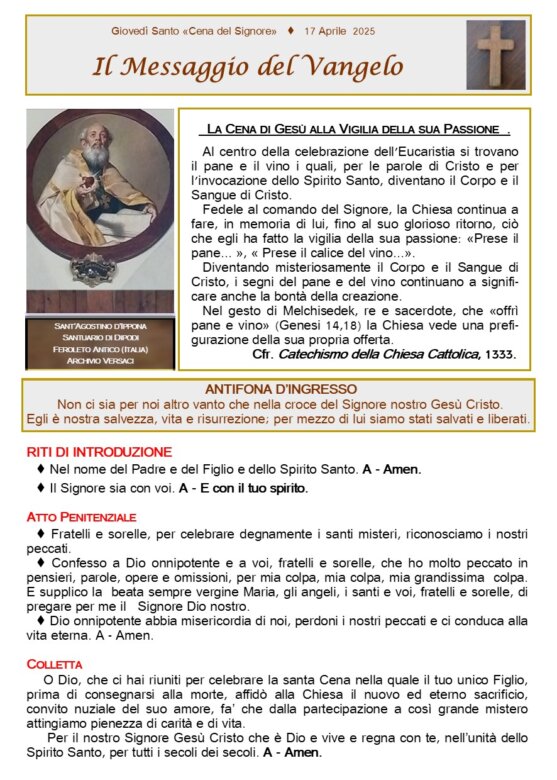 Giovedì Santo «Cena del Signore» ♦ 17 Aprile 2025

Il Messaggio del Vangelo

Sant'Agostino d'Ippona
Santuario di Dipodi
Feroleto Antico (Italia)
Archivio Versaci

La Cena di Gesù alla Vigilia della sua Passione .

Al centro della celebrazione dell'Eucaristia si trovano il pane e il vino i quali, per le parole di Cristo e per l'invocazione dello Spirito Santo, diventano il Corpo e il Sangue di Cristo.

Fedele al comando del Signore, la Chiesa continua a fare, in memoria di lui, fino al suo glorioso ritorno, ciò che egli ha fatto la vigilia della sua passione: «Prese il pane... », « Prese il calice del vino...».

Diventando misteriosamente il Corpo e il Sangue di Cristo, i segni del pane e del vino continuano a significare anche la bontà della creazione.

Nel gesto di Melchisedek, re e sacerdote, che «offrì pane e vino» (Genesi 14,18) la Chiesa vede una prefigurazione della sua propria offerta.

Cfr. Catechismo della Chiesa Cattolica, 1333.

ANTIFONA D'INGRESSO
Non ci sia per noi altro vanto che nella croce del Signore nostro Gesù Cristo.
Egli è nostra salvezza, vita e risurrezione; per mezzo di lui siamo stati salvati e liberati.

RITI DI INTRODUZIONE
♦ Nel nome del Padre e del Figlio e dello Spirito Santo. A - Amen.
♦ Il Signore sia con voi. A - E con il tuo spirito.

Atto Penitenziale
♦ Fratelli e sorelle, per celebrare degnamente i santi misteri, riconosciamo i nostri peccati.
♦ Confesso a Dio onnipotente e a voi, fratelli e sorelle, che ho molto peccato in pensieri, parole, opere e omissioni, per mia colpa, mia colpa, mia grandissima colpa. E supplico la beata sempre vergine Maria, gli angeli, i santi e voi, fratelli e sorelle, di pregare per me il Signore Dio nostro.
♦ Dio onnipotente abbia misericordia di noi, perdoni i nostri peccati e ci conduca alla vita eterna. A - Amen.

Colletta
O Dio, che ci hai riuniti per celebrare la santa Cena nella quale il tuo unico Figlio, prima di consegnarsi alla morte, affidò alla Chiesa il nuovo ed eterno sacrificio, convito nuziale del suo amore, fa' che dalla partecipazione a così grande mistero attingiamo pienezza di carità e di vita.
Per il nostro Signore Gesù Cristo che è Dio e vive e regna con te, nell'unità dello Spirito Santo, per tutti i secoli dei secoli. A - Amen.